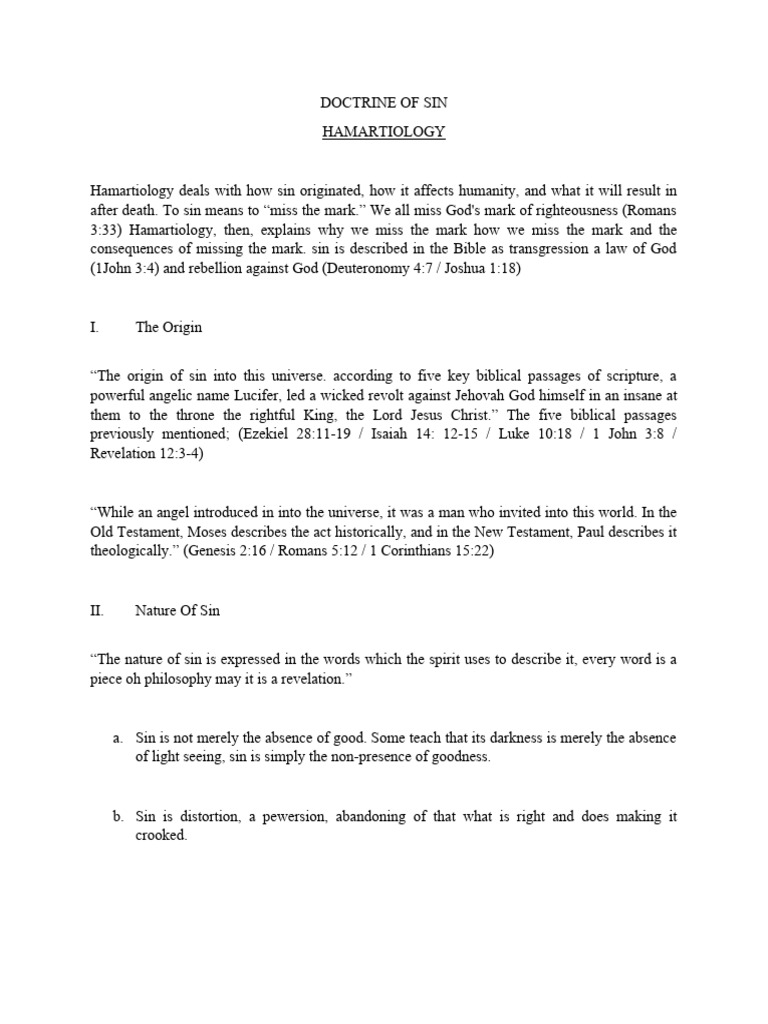 DOCTRINE OF SIN

HAMARTIOLOGY

Hamartiology deals with how sin originated, how it affects humanity, and what it will result in after death. To sin means to “miss the mark.” We all miss God's mark of righteousness (Romans 3:33) Hamartiology, then, explains why we miss the mark how we miss the mark and the consequences of missing the mark. sin is described in the Bible as transgression a law of God (1John 3:4) and rebellion against God (Deuteronomy 4:7 / Joshua 1:18)

I. The Origin

“The origin of sin into this universe. according to five key biblical passages of scripture, a powerful angelic name Lucifer, led a wicked revolt against Jehovah God himself in an insane at them to the throne the rightful King, the Lord Jesus Christ.” The five biblical passages previously mentioned; (Ezekiel 28:11-19 / Isaiah 14: 12-15 / Luke 10:18 / 1 John 3:8 / Revelation 12:3-4)

“While an angel introduced in into the universe, it was a man who invited into this world. In the Old Testament, Moses describes the act historically, and in the New Testament, Paul describes it theologically.” (Genesis 2:16 / Romans 5:12 / 1 Corinthians 15:22)

II. Nature Of Sin

“The nature of sin is expressed in the words which the spirit uses to describe it, every word is a piece oh philosophy may it is a revelation.”

a. Sin is not merely the absence of good. Some teach that its darkness is merely the absence of light seeing, sin is simply the non-presence of goodness.

b. Sin is distortion, a pewersion, abandoning of that what is right and does making it crooked.